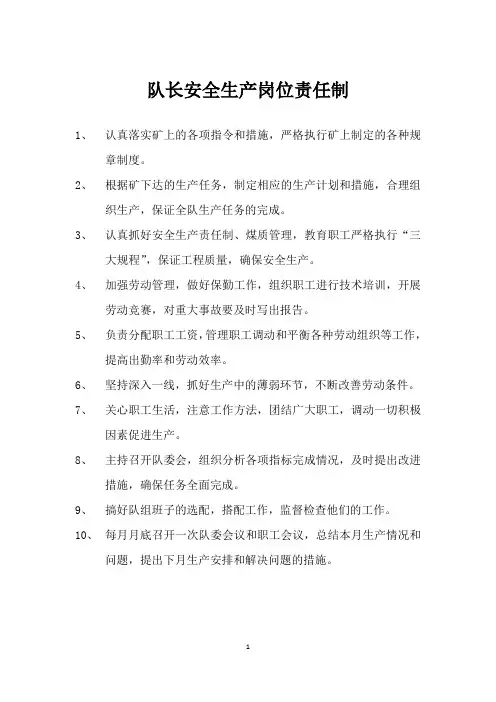 队长安全生产岗位责任制

1、 认真落实矿上的各项指令和措施，严格执行矿上制定的各种规章制度。

2、 根据矿下达的生产任务，制定相应的生产计划和措施，合理组织生产，保证全队生产任务的完成。

3、 认真抓好安全生产责任制、煤质管理，教育职工严格执行“三大规程”，保证工程质量，确保安全生产。

4、 加强劳动管理，做好保勤工作，组织职工进行技术培训，开展劳动竞赛，对重大事故要及时写出报告。

5、 负责分配职工工资，管理职工调动和平衡各种劳动组织等工作，提高出勤率和劳动效率。

6、 坚持深入一线，抓好生产中的薄弱环节，不断改善劳动条件。

7、 关心职工生活，注意工作方法，团结广大职工，调动一切积极因素促进生产。

8、 主持召开队委会，组织分析各项指标完成情况，及时提出改进措施，确保任务全面完成。

9、 搞好队组班子的选配，搭配工作，监督检查他们的工作。

10、 每月月底召开一次队委会议和职工会议，总结本月生产情况和问题，提出下月生产安排和解决问题的措施。

1